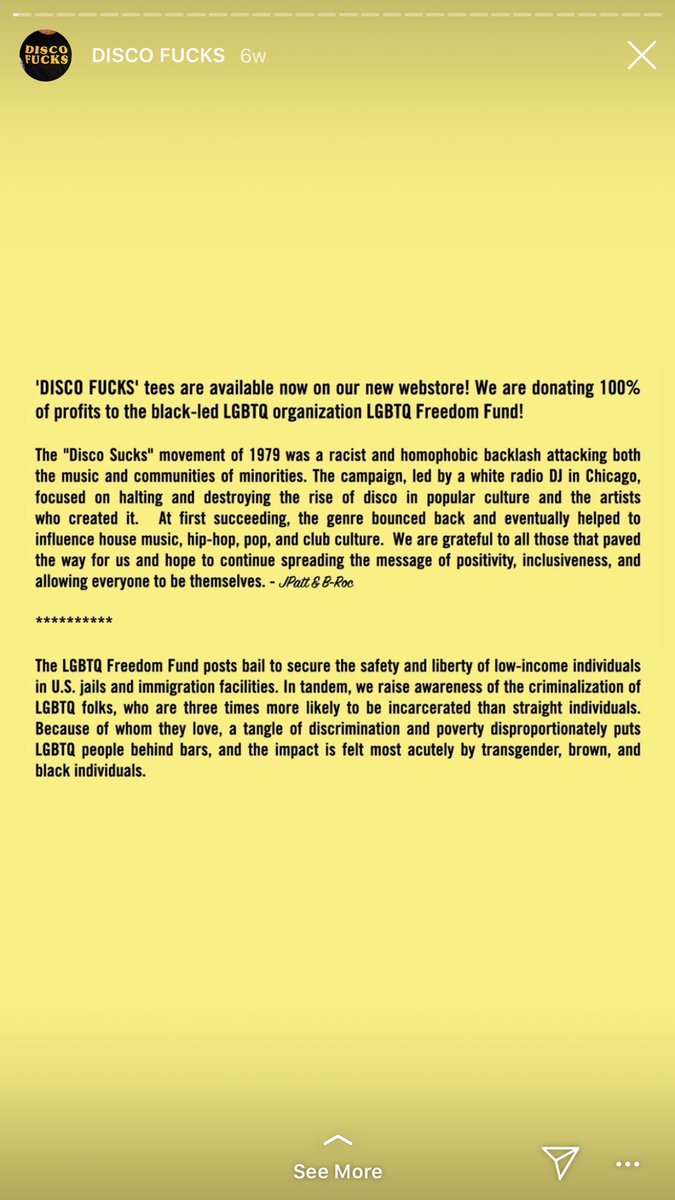 DISCO FUCKS

DISCO FUCKS 6w

'DISCO FUCKS' tees are available now on our new webstore! We are donating 100% of profits to the black-led LGBTQ organization LGBTQ Freedom Fund!

The "Disco Sucks" movement of 1979 was a racist and homophobic backlash attacking both the music and communities of minorities. The campaign, led by a white radio DJ in Chicago, focused on halting and destroying the rise of disco in popular culture and the artists who created it. At first succeeding, the genre bounced back and eventually helped to influence house music, hip-hop, pop, and club culture. We are grateful to all those that paved the way for us and hope to continue spreading the message of positivity, inclusiveness, and allowing everyone to be themselves. - JPatt & B-Roc

**********

The LGBTQ Freedom Fund posts bail to secure the safety and liberty of low-income individuals in U.S. jails and immigration facilities. In tandem, we raise awareness of the criminalization of LGBTQ folks, who are three times more likely to be incarcerated than straight individuals. Because of whom they love, a tangle of discrimination and poverty disproportionately puts LGBTQ people behind bars, and the impact is felt most acutely by transgender, brown, and black individuals.

See More